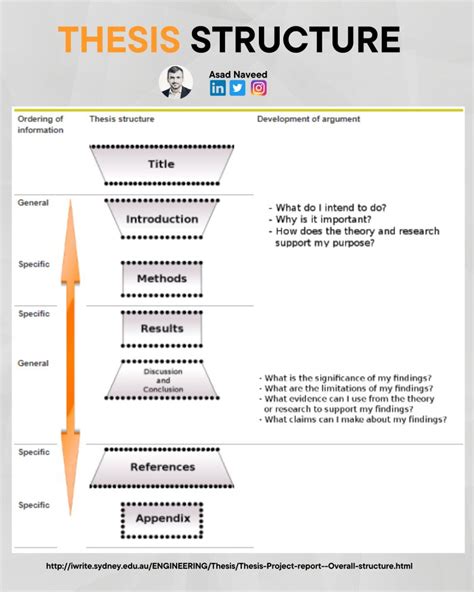 THESIS STRUCTURE

Asad Naveed

Ordering of information

Thesis structure

Development of argument

Title

General

Introduction

- What do I intend to do?
- Why is it important?
- How does the theory and research support my purpose?

Specific

Methods

Specific

Results

General

Discussion and Conclusion

- What is the significance of my findings?
- What are the limitations of my findings?
- What evidence can I use from the theory or research to support my findings?
- What claims can I make about my findings?

Specific

References

Specific

Appendix

http://iwrite.sydney.edu.au/ENGINEERING/Thesis/Thesis-Project-report--Overall-structure.html